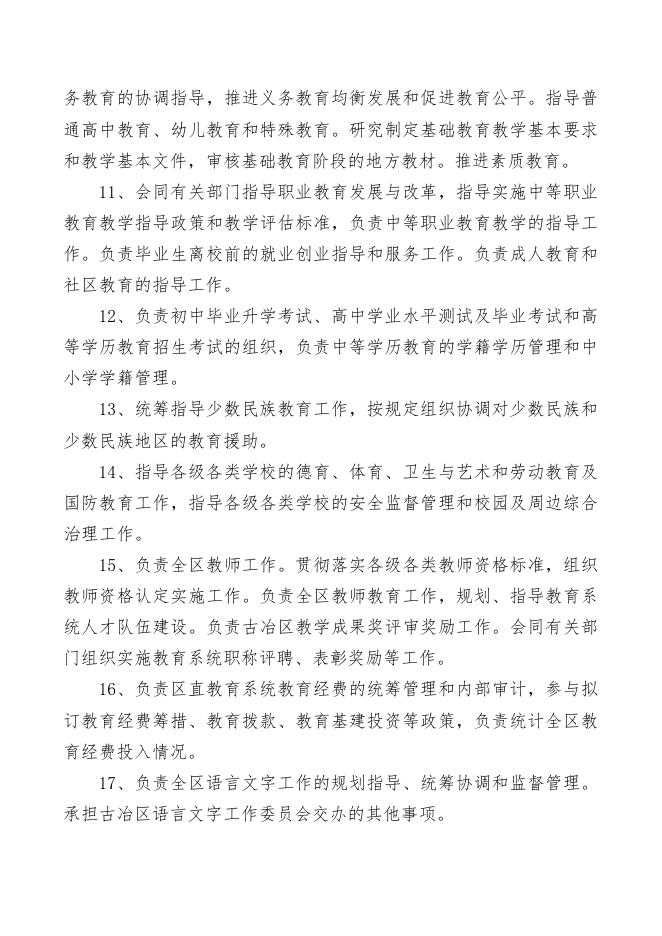 务教育的协调指导，推进义务教育均衡发展和促进教育公平。指导普通高中教育、幼儿教育和特殊教育。研究制定基础教育教学基本要求和教学基本文件，审核基础教育阶段的地方教材。推进素质教育。

11、会同有关部门指导职业教育发展与改革，指导实施中等职业教育教学指导政策和教学评估标准，负责中等职业教育教学的指导工作。负责毕业生离校前的就业创业指导和服务工作。负责成人教育和社区教育的指导工作。

12、负责初中毕业升学考试、高中学业水平测试及毕业考试和高等学历教育招生考试的组织，负责中等学历教育的学籍学历管理和中小学学籍管理。

13、统筹指导少数民族教育工作，按规定组织协调对少数民族和少数民族地区的教育援助。

14、指导各级各类学校的德育、体育、卫生与艺术和劳动教育及国防教育工作，指导各级各类学校的安全监督管理和校园及周边综合治理工作。

15、负责全区教师工作。贯彻落实各级各类教师资格标准，组织教师资格认定实施工作。负责全区教师教育工作，规划、指导教育系统人才队伍建设。负责古冶区教学成果奖评审奖励工作。会同有关部门组织实施教育系统职称评聘、表彰奖励等工作。

16、负责区直教育系统教育经费的统筹管理和内部审计，参与拟订教育经费筹措、教育拨款、教育基建投资等政策，负责统计全区教育经费投入情况。

17、负责全区语言文字工作的规划指导、统筹协调和监督管理。承担古冶区语言文字工作委员会交办的其他事项。